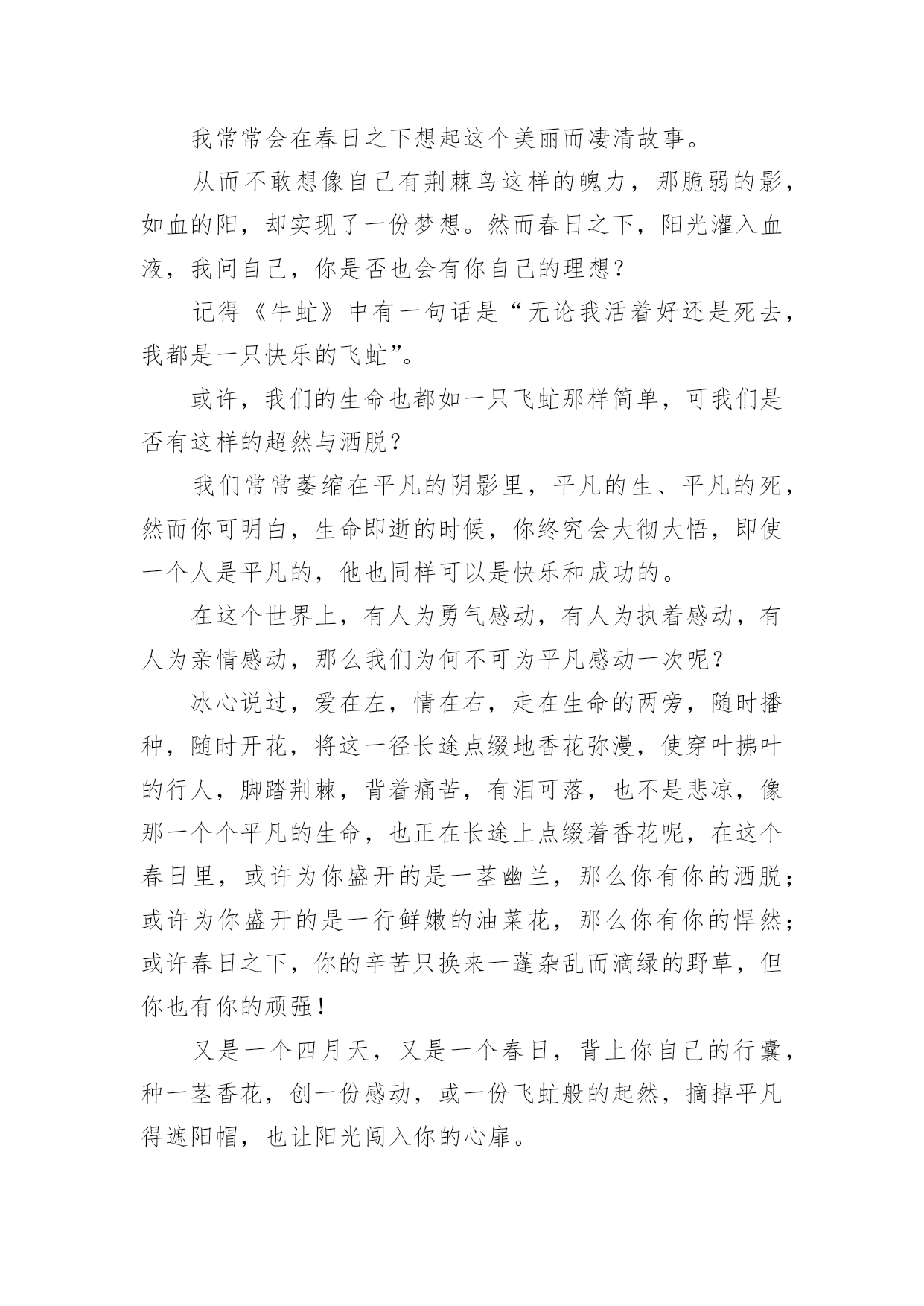 我常常会在春日之下想起这个美丽而凄清故事。

从而不敢想像自己有荆棘鸟这样的魄力，那脆弱的影，如血的阳，却实现了一份梦想。然而春日之下，阳光灌入血液，我问自己，你是否也会有你自己的理想？

记得《牛虻》中有一句话是“无论我活着好还是死去，我都是一只快乐的飞虻”。

或许，我们的生命也都如一只飞虻那样简单，可我们是否有这样的超然与洒脱？

我们常常萎缩在平凡的阴影里，平凡的生、平凡的死，然而你可明白，生命即逝的时候，你终究会大彻大悟，即使一个人是平凡的，他也同样可以是快乐和成功的。

在这个世界上，有人为勇气感动，有人为执着感动，有人为亲情感动，那么我们为何不可为平凡感动一次呢？

冰心说过，爱在左，情在右，走在生命的两旁，随时播种，随时开花，将这一径长途点缀地香花弥漫，使穿叶拂叶的行人，脚踏荆棘，背着痛苦，有泪可落，也不是悲凉，像那一个个平凡的生命，也正在长途上点缀着香花呢，在这个春日里，或许为你盛开的是一茎幽兰，那么你有你的洒脱；或许为你盛开的是一行鲜嫩的油菜花，那么你有你的悍然；或许春日之下，你的辛苦只换来一蓬杂乱而滴绿的野草，但你也有你的顽强！

又是一个四月天，又是一个春日，背上你自己的行囊，种一茎香花，创一份感动，或一份飞虻般的起然，摘掉平凡得遮阳帽，也让阳光闯入你的心扉。